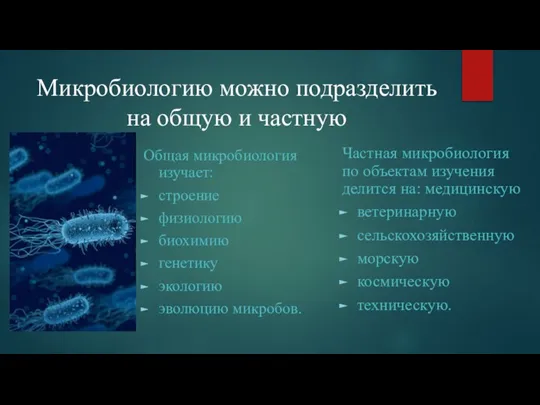 Микробиологию можно подразделить на общую и частную

Общая микробиология изучает:
► строение
► физиологию
► биохимию
► генетику
► экологию
► эволюцию микробов.

Частная микробиология по объектам изучения делится на: медицинскую
► ветеринарную
► сельскохозяйственную
► морскую
► космическую
► техническую.